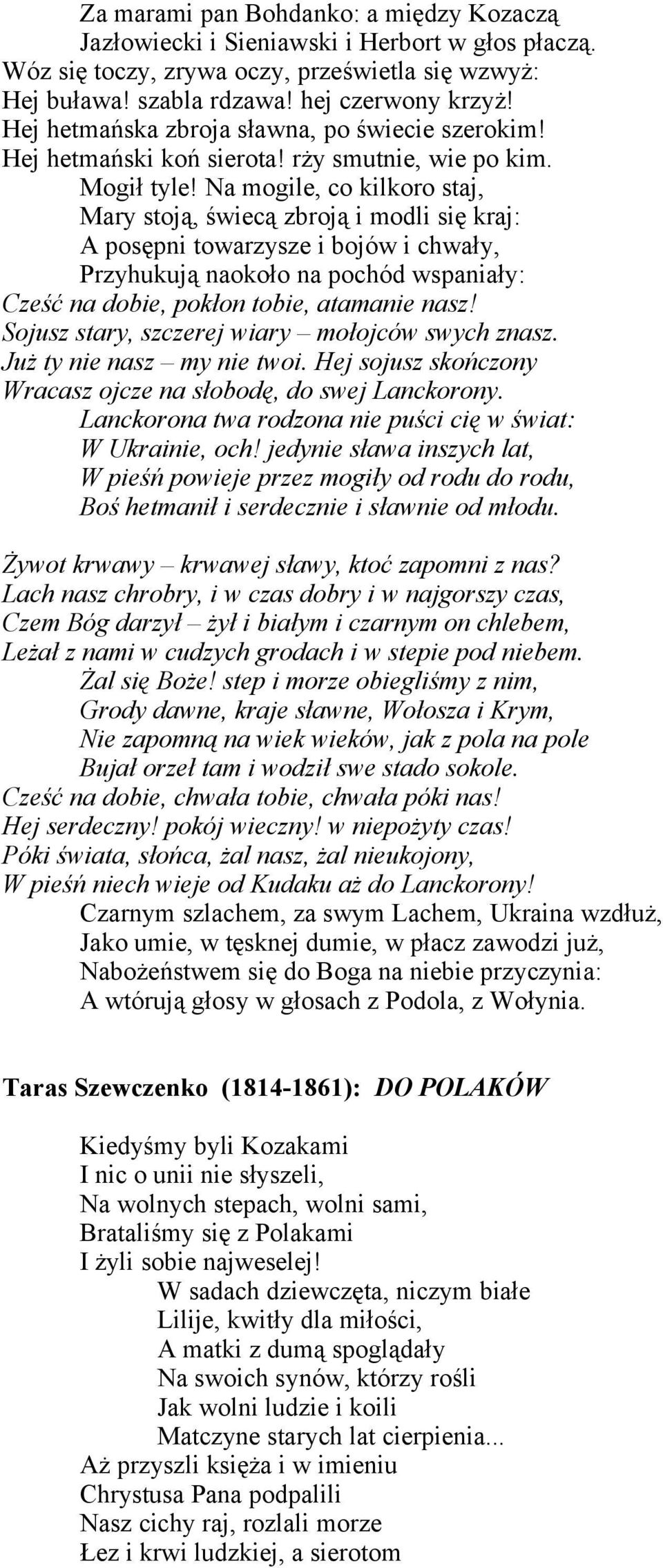 Za marami pan Bohdanko: a między Kozaczą
Jazłowiecki i Sieniawski i Herbort w głos płaczą.
Wóz się toczy, zrywa oczy, prześwietla się wzwyż:
Hej buława! szabla rdzawa! hej czerwony krzyż!
Hej hetmańska zbroja sławna, po świecie szerokim!
Hej hetmański koń sierota! rży smutnie, wie po kim.
Mogił tyle! Na mogile, co kilkoro staj,
Mary stoją, świecą zbroją i modli się kraj:
A posępni towarzysze i bojów i chwały,
Przyhukują naokoło na pochód wspaniały:
Cześć na dobie, pokłon tobie, atamanie nasz!
Sojusz stary, szczerej wiary – mołojców swych znasz.
Już ty nie nasz – my nie twoi. Hej sojusz skończony
Wracasz ojcze na słobodę, do swej Lanckorony.
Lanckorona twa rodzona nie puści cię w świat:
W Ukrainie, och! jedynie sława inszych lat,
W pieśń powieje przez mogiły od rodu do rodu,
Boś hetmanił i serdecznie i sławnie od młodu.

Żywot krwawy – krwawej sławy, ktoć zapomni z nas?
Lach nasz chrobry, i w czas dobry i w najgorszy czas,
Czem Bóg darzył – żył i białym i czarnym on chlebem,
Leżał z nami w cudzych grodach i w stepie pod niebem.
Żal się Boże! step i morze obiegliśmy z nim,
Grody dawne, kraje sławne, Wołosza i Krym,
Nie zapomną na wiek wieków, jak z pola na pole
Bujał orzeł tam i wodził swe stado sokole.
Cześć na dobie, chwała tobie, chwała póki nas!
Hej serdeczny! pokój wieczny! w niepożyty czas!
Póki świata, słońca, żal nasz, żal nieukojony,
W pieśń niech wieje od Kudaku aż do Lanckorony!
Czarnym szlachem, za swym Lachem, Ukraina wzdłuż,
Jako umie, w tęsknej dumie, w płacz zawodzi już,
Nabożeństwem się do Boga na niebie przyczynia:
A wtórują głosy w głosach z Podola, z Wołynia.

Taras Szewczenko (1814-1861): DO POLAKÓW

Kiedyśmy byli Kozakami
I nic o unii nie słyszeli,
Na wolnych stepach, wolni sami,
Brataliśmy się z Polakami
I żyli sobie najweselej!
W sadach dziewczęta, niczym białe
Lilije, kwitły dla miłości,
A matki z dumą spoglądały
Na swoich synów, którzy rośli
Jak wolni ludzie i koili
Matczyne starych lat cierpienia...
Aż przyszli księża i w imieniu
Chrystusa Pana podpalili
Nasz cichy raj, rozlali morze
Łez i krwi ludzkiej, a sierotom